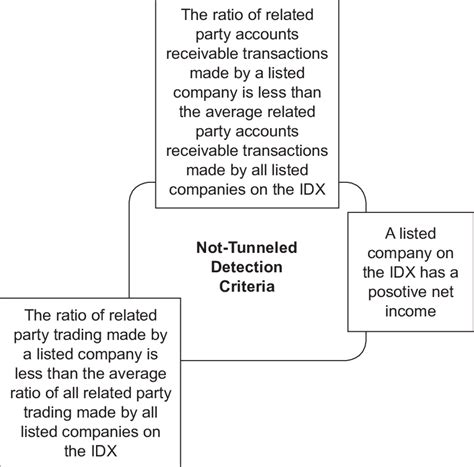 The ratio of related party accounts receivable transactions made by a listed company is less than the average related party accounts receivable transactions made by all listed companies on the IDX

Not-Tunneled Detection Criteria

A listed company on the IDX has a posotive net income

The ratio of related party trading made by a listed company is less than the average ratio of all related party trading made by all listed companies on the IDX